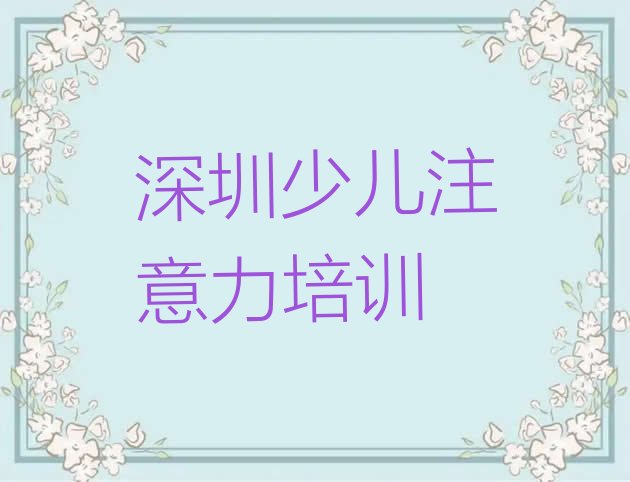 深圳少儿注意力培训